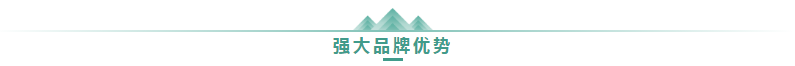 强大品牌优势